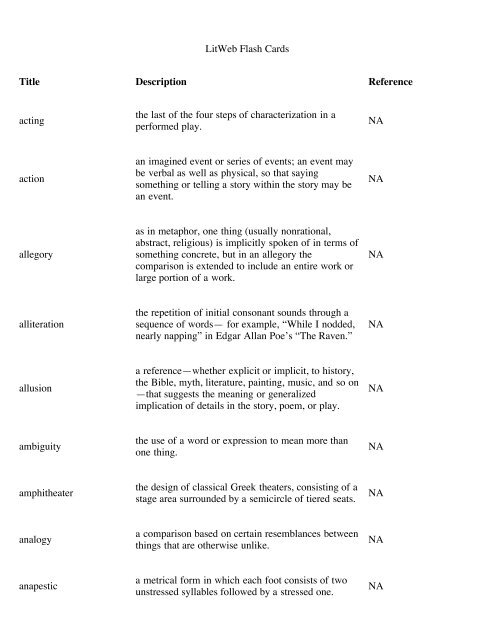 LitWeb Flash Cards

| Title | Description | Reference |
|---|---|---|
| acting | the last of the four steps of characterization in a performed play. | NA |
| action | an imagined event or series of events; an event may be verbal as well as physical, so that saying something or telling a story within the story may be an event. | NA |
| allegory | as in metaphor, one thing (usually nonrational, abstract, religious) is implicitly spoken of in terms of something concrete, but in an allegory the comparison is extended to include an entire work or large portion of a work. | NA |
| alliteration | the repetition of initial consonant sounds through a sequence of words— for example, "While I nodded, nearly napping" in Edgar Allan Poe's "The Raven." | NA |
| allusion | a reference—whether explicit or implicit, to history, the Bible, myth, literature, painting, music, and so on —that suggests the meaning or generalized implication of details in the story, poem, or play. | NA |
| ambiguity | the use of a word or expression to mean more than one thing. | NA |
| amphitheater | the design of classical Greek theaters, consisting of a stage area surrounded by a semicircle of tiered seats. | NA |
| analogy | a comparison based on certain resemblances between things that are otherwise unlike. | NA |
| anapestic | a metrical form in which each foot consists of two unstressed syllables followed by a stressed one. | NA |